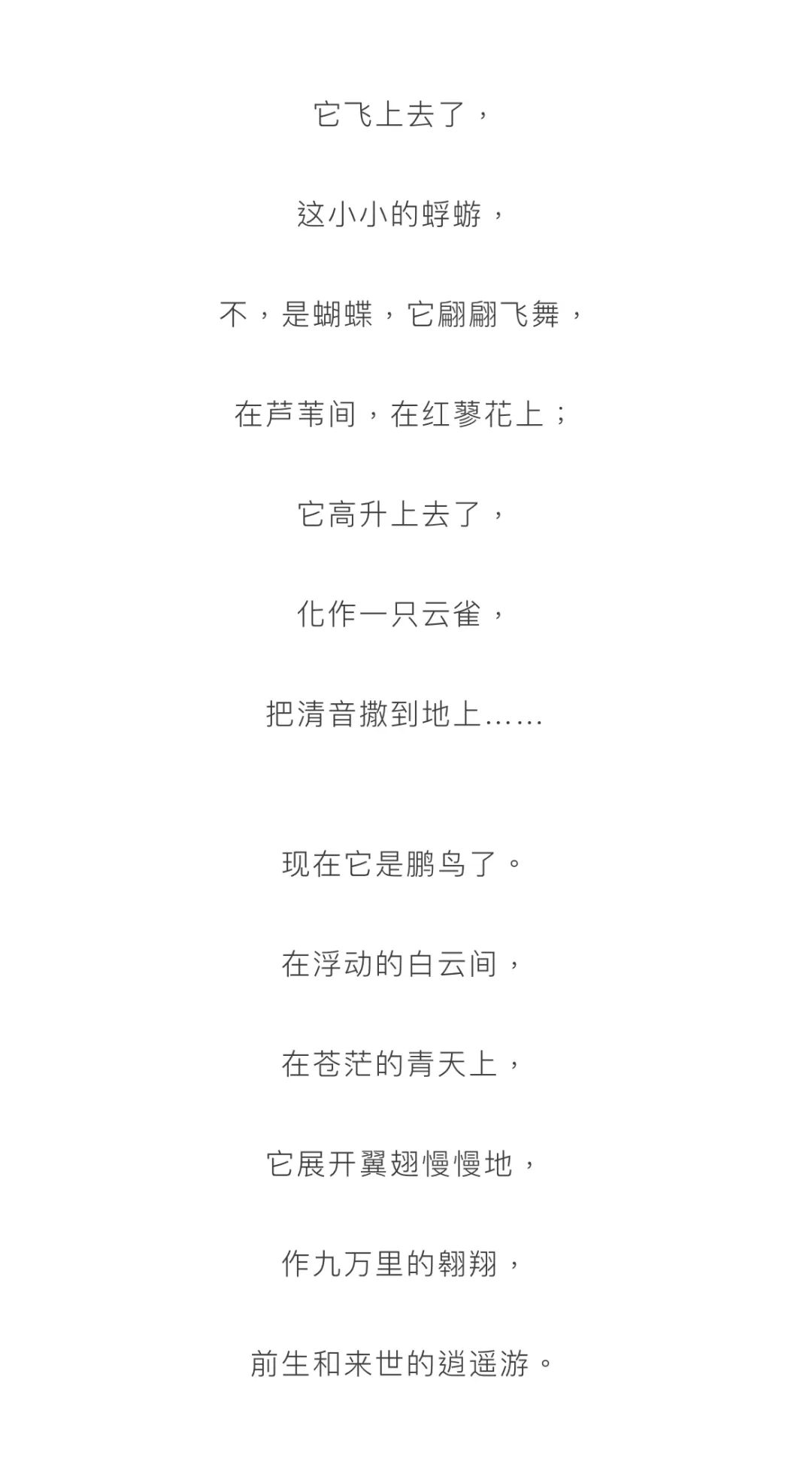 它飞上去了，

这小小的蜉蝣，

不，是蝴蝶，它翩翩飞舞，

在芦苇间，在红蓼花上；

它高升上去了，

化作一只云雀，

把清音撒到地上……

现在它是鹏鸟了。

在浮动的白云间，

在苍茫的青天上，

它展开翼翅慢慢地，

作九万里的翱翔，

前生和来世的逍遥游。